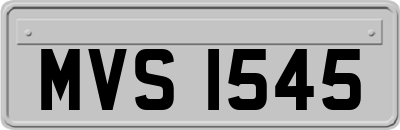 MVS 1545